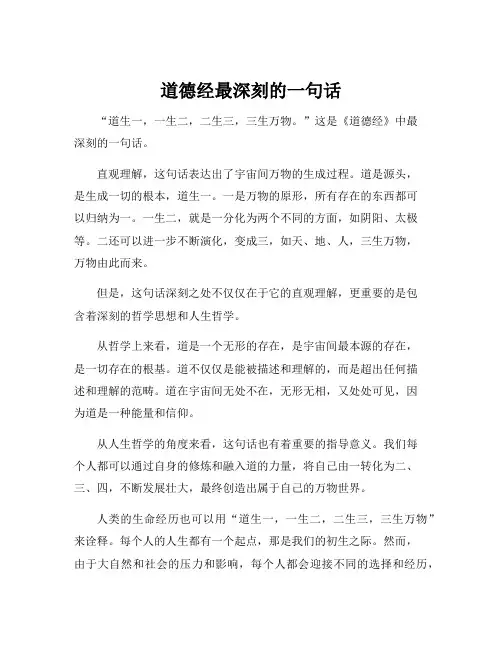 道德经最深刻的一句话

“道生一，一生二，二生三，三生万物。”这是《道德经》中最深刻的一句话。

直观理解，这句话表达出了宇宙间万物的生成过程。道是源头，是生成一切的根本，道生一。一是万物的原形，所有存在的东西都可以归纳为一。一生二，就是一分化为两个不同的方面，如阴阳、太极等。二还可以进一步不断演化，变成三，如天、地、人，三生万物，万物由此而来。

但是，这句话深刻之处不仅仅在于它的直观理解，更重要的是包含着深刻的哲学思想和人生哲学。

从哲学上来看，道是一个无形的存在，是宇宙间最本源的存在，是一切存在的根基。道不仅仅是能被描述和理解的，而是超出任何描述和理解的范畴。道在宇宙间无处不在，无形无相，又处处可见，因为道是一种能量和信仰。

从人生哲学的角度来看，这句话也有着重要的指导意义。我们每个人都可以通过自身的修炼和融入道的力量，将自己由一转化为二、三、四，不断发展壮大，最终创造出属于自己的万物世界。

人类的生命经历也可以用“道生一，一生二，二生三，三生万物”来诠释。每个人的人生都有一个起点，那是我们的初生之际。然而，由于大自然和社会的压力和影响，每个人都会迎接不同的选择和经历，